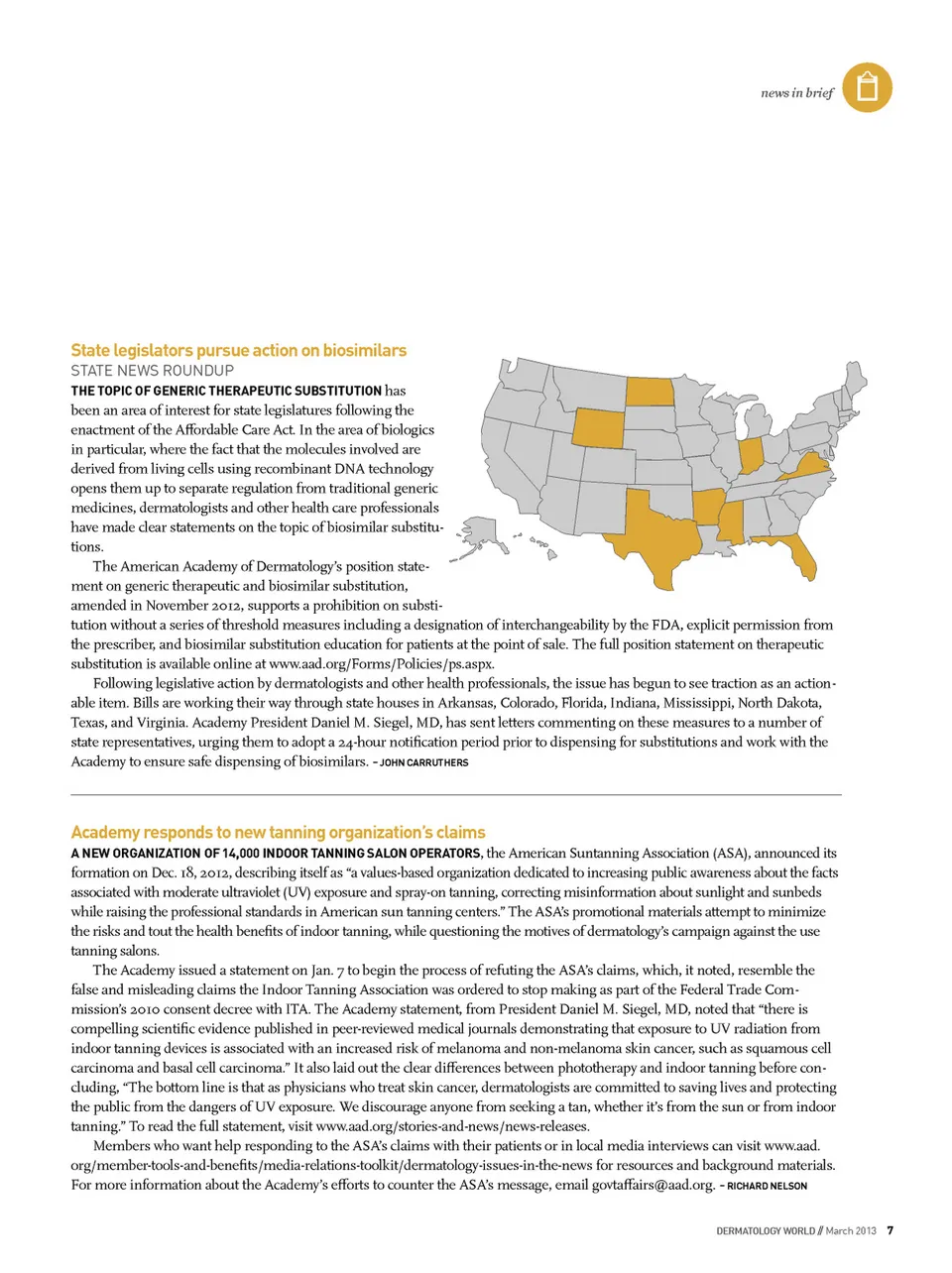 news in brief

State legislators pursue action on biosimilars

STATE NEWS ROUNDUP

THE TOPIC OF GENERIC THERAPEUTIC SUBSTITUTION has been an area of interest for state legislatures following the enactment of the Affordable Care Act. In the area of biologics in particular, where the fact that the molecules involved are derived from living cells using recombinant DNA technology opens them up to separate regulation from traditional generic medicines, dermatologists and other health care professionals have made clear statements on the topic of biosimilar substitutions.

The American Academy of Dermatology's position statement on generic therapeutic and biosimilar substitution, amended in November 2012, supports a prohibition on substitution without a series of threshold measures including a designation of interchangeability by the FDA, explicit permission from the prescriber, and biosimilar substitution education for patients at the point of sale. The full position statement on therapeutic substitution is available online at www.aad.org/Forms/Policies/ps.aspx.

Following legislative action by dermatologists and other health professionals, the issue has begun to see traction as an actionable item. Bills are working their way through state houses in Arkansas, Colorado, Florida, Indiana, Mississippi, North Dakota, Texas, and Virginia. Academy President Daniel M. Siegel, MD, has sent letters commenting on these measures to a number of state representatives, urging them to adopt a 24-hour notification period prior to dispensing for substitutions and work with the Academy to ensure safe dispensing of biosimilars. – JOHN CARRUTHERS

Academy responds to new tanning organization's claims

A NEW ORGANIZATION OF 14,000 INDOOR TANNING SALON OPERATORS, the American Suntanning Association (ASA), announced its formation on Dec. 18, 2012, describing itself as "a values-based organization dedicated to increasing public awareness about the facts associated with moderate ultraviolet (UV) exposure and spray-on tanning, correcting misinformation about sunlight and sunbeds while raising the professional standards in American sun tanning centers." The ASA's promotional materials attempt to minimize the risks and tout the health benefits of indoor tanning, while questioning the motives of dermatology's campaign against the use tanning salons.

The Academy issued a statement on Jan. 7 to begin the process of refuting the ASA's claims, which, it noted, resemble the false and misleading claims the Indoor Tanning Association was ordered to stop making as part of the Federal Trade Commission's 2010 consent decree with ITA. The Academy statement, from President Daniel M. Siegel, MD, noted that "there is compelling scientific evidence published in peer-reviewed medical journals demonstrating that exposure to UV radiation from indoor tanning devices is associated with an increased risk of melanoma and non-melanoma skin cancer, such as squamous cell carcinoma and basal cell carcinoma." It also laid out the clear differences between phototherapy and indoor tanning before concluding, "The bottom line is that as physicians who treat skin cancer, dermatologists are committed to saving lives and protecting the public from the dangers of UV exposure. We discourage anyone from seeking a tan, whether it's from the sun or from indoor tanning." To read the full statement, visit www.aad.org/stories-and-news/news-releases.

Members who want help responding to the ASA's claims with their patients or in local media interviews can visit www.aad.org/member-tools-and-benefits/media-relations-toolkit/dermatology-issues-in-the-news for resources and background materials. For more information about the Academy's efforts to counter the ASA's message, email govtaffairs@aad.org. – RICHARD NELSON

DERMATOLOGY WORLD // March 2013 7